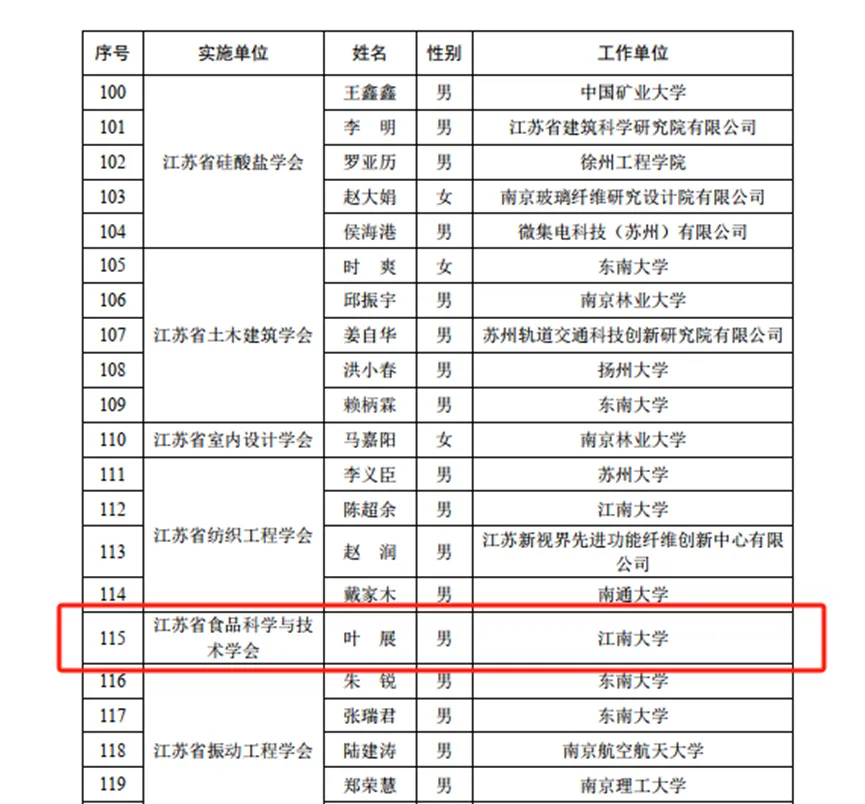 | 序号 | 实施单位 | 姓名 | 性别 | 工作单位 |
|---|---|---|---|---|
| 100 | 江苏省硅酸盐学会 | 王鑫鑫 | 男 | 中国矿业大学 |
| 101 | | 李　明 | 男 | 江苏省建筑科学研究院有限公司 |
| 102 | | 罗亚历 | 男 | 徐州工程学院 |
| 103 | | 赵大娟 | 女 | 南京玻璃纤维研究设计院有限公司 |
| 104 | | 侯海港 | 男 | 微集电科技（苏州）有限公司 |
| 105 | 江苏省土木建筑学会 | 时　爽 | 女 | 东南大学 |
| 106 | | 邱振宇 | 男 | 南京林业大学 |
| 107 | | 姜自华 | 男 | 苏州轨道交通科技创新研究院有限公司 |
| 108 | | 洪小春 | 男 | 扬州大学 |
| 109 | | 赖柄霖 | 男 | 东南大学 |
| 110 | 江苏省室内设计学会 | 马嘉阳 | 女 | 南京林业大学 |
| 111 | 江苏省纺织工程学会 | 李义臣 | 男 | 苏州大学 |
| 112 | | 陈超余 | 男 | 江南大学 |
| 113 | | 赵　润 | 男 | 江苏新视界先进功能纤维创新中心有限公司 |
| 114 | | 戴家木 | 男 | 南通大学 |
| 115 | 江苏省食品科学与技术学会 | 叶　展 | 男 | 江南大学 |
| 116 | 江苏省振动工程学会 | 朱　锐 | 男 | 东南大学 |
| 117 | | 张瑞君 | 男 | 东南大学 |
| 118 | | 陆建涛 | 男 | 南京航空航天大学 |
| 119 | | 郑荣慧 | 男 | 南京理工大学 |